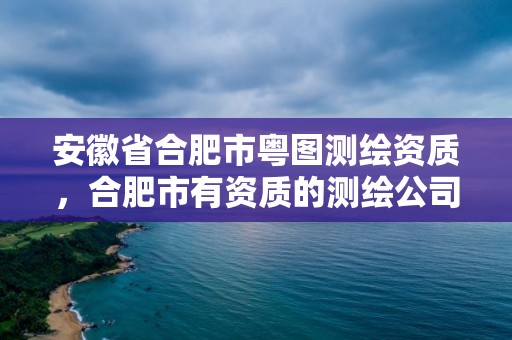 安徽省合肥市粤图测绘资质，合肥市有资质的测绘公司